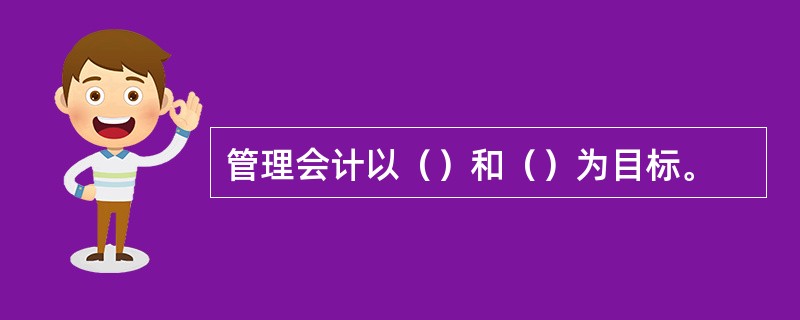 管理会计以（）和（）为目标。